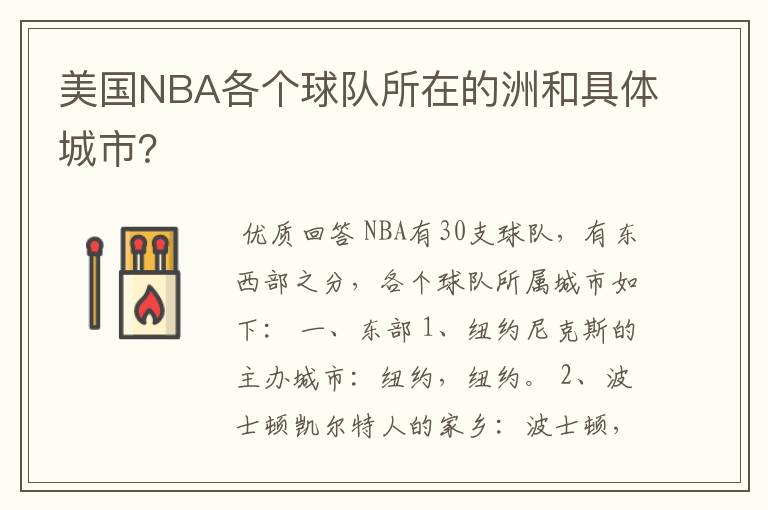 美国NBA各个球队所在的洲和具体城市?

优质回答 NBA有30支球队，有东西部之分，各个球队所属城市如下： 一、东部 1、纽约尼克斯的主办城市：纽约，纽约。 2、波士顿凯尔特人的家乡：波士顿，